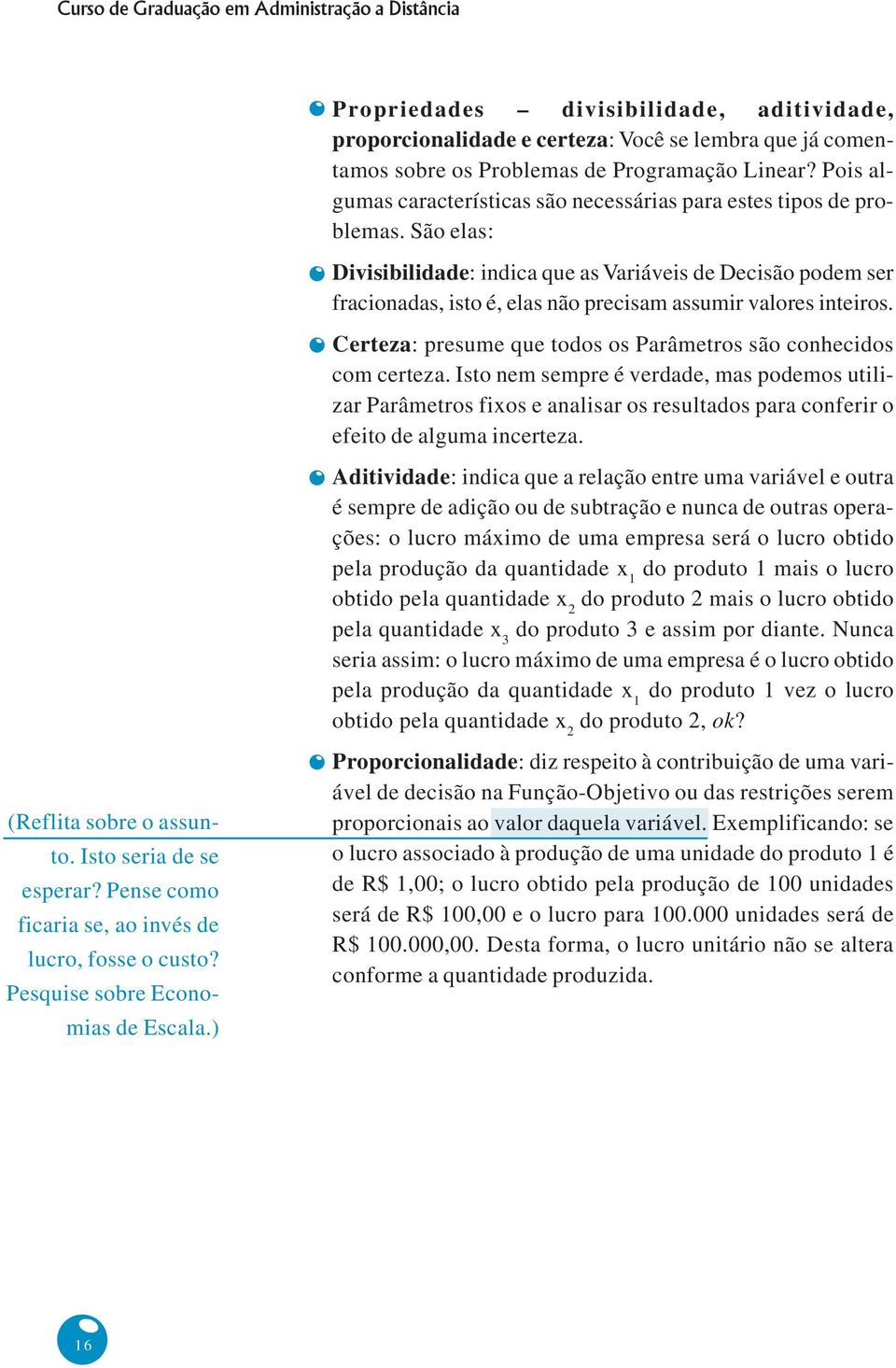 Curso de Graduação em Administração a Distância

Propriedades – divisibilidade, aditividade, proporcionalidade e certeza: Você se lembra que já comentamos sobre os Problemas de Programação Linear? Pois algumas características são necessárias para estes tipos de problemas. São elas:

Divisibilidade: indica que as Variáveis de Decisão podem ser fracionadas, isto é, elas não precisam assumir valores inteiros.

Certeza: presume que todos os Parâmetros são conhecidos com certeza. Isto nem sempre é verdade, mas podemos utilizar Parâmetros fixos e analisar os resultados para conferir o efeito de alguma incerteza.

Aditividade: indica que a relação entre uma variável e outra é sempre de adição ou de subtração e nunca de outras operações: o lucro máximo de uma empresa será o lucro obtido pela produção da quantidade $x_1$ do produto 1 mais o lucro obtido pela quantidade $x_2$ do produto 2 mais o lucro obtido pela quantidade $x_3$ do produto 3 e assim por diante. Nunca seria assim: o lucro máximo de uma empresa é o lucro obtido pela produção da quantidade $x_1$ do produto 1 vez o lucro obtido pela quantidade $x_2$ do produto 2, ok?

Proporcionalidade: diz respeito à contribuição de uma variável de decisão na Função-Objetivo ou das restrições serem proporcionais ao valor daquela variável. Exemplificando: se o lucro associado à produção de uma unidade do produto 1 é de R$ 1,00; o lucro obtido pela produção de 100 unidades será de R$ 100,00 e o lucro para 100.000 unidades será de R$ 100.000,00. Desta forma, o lucro unitário não se altera conforme a quantidade produzida.

(Reflita sobre o assunto. Isto seria de se esperar? Pense como ficaria se, ao invés de lucro, fosse o custo? Pesquise sobre Economias de Escala.)

16